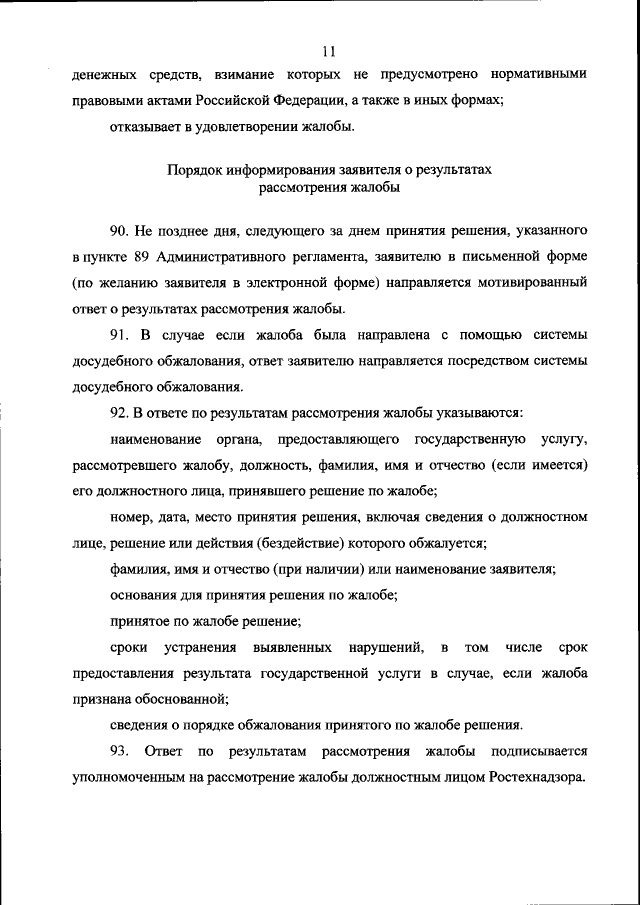 11

денежных средств, взимание которых не предусмотрено нормативными правовыми актами Российской Федерации, а также в иных формах;

отказывает в удовлетворении жалобы.

Порядок информирования заявителя о результатах рассмотрения жалобы

90. Не позднее дня, следующего за днем принятия решения, указанного в пункте 89 Административного регламента, заявителю в письменной форме (по желанию заявителя в электронной форме) направляется мотивированный ответ о результатах рассмотрения жалобы.

91. В случае если жалоба была направлена с помощью системы досудебного обжалования, ответ заявителю направляется посредством системы досудебного обжалования.

92. В ответе по результатам рассмотрения жалобы указываются:

наименование органа, предоставляющего государственную услугу, рассмотревшего жалобу, должность, фамилия, имя и отчество (если имеется) его должностного лица, принявшего решение по жалобе;

номер, дата, место принятия решения, включая сведения о должностном лице, решение или действия (бездействие) которого обжалуется;

фамилия, имя и отчество (при наличии) или наименование заявителя;

основания для принятия решения по жалобе;

принятое по жалобе решение;

сроки устранения выявленных нарушений, в том числе срок предоставления результата государственной услуги в случае, если жалоба признана обоснованной;

сведения о порядке обжалования принятого по жалобе решения.

93. Ответ по результатам рассмотрения жалобы подписывается уполномоченным на рассмотрение жалобы должностным лицом Ростехнадзора.